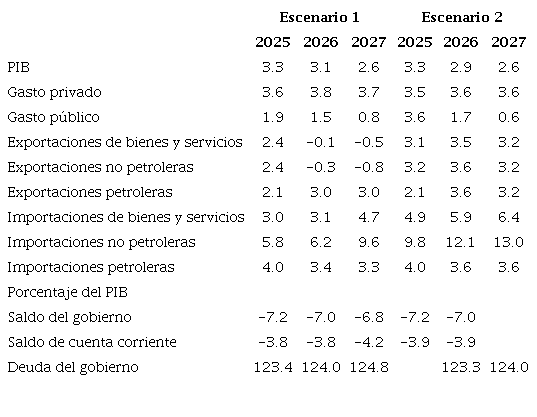 |  | Escenario 1 |  |  | Escenario 2 |  |  |
|---|---|---|---|---|---|---|
|  | 2025 | 2026 | 2027 | 2025 | 2026 | 2027 |
| PIB | 3.3 | 3.1 | 2.6 | 3.3 | 2.9 | 2.6 |
| Gasto privado | 3.6 | 3.8 | 3.7 | 3.5 | 3.6 | 3.6 |
| Gasto público | 1.9 | 1.5 | 0.8 | 3.6 | 1.7 | 0.6 |
| Exportaciones de bienes y servicios | 2.4 | -0.1 | -0.5 | 3.1 | 3.5 | 3.2 |
| Exportaciones no petroleras | 2.4 | -0.3 | -0.8 | 3.2 | 3.6 | 3.2 |
| Exportaciones petroleras | 2.1 | 3.0 | 3.0 | 2.1 | 3.6 | 3.2 |
| Importaciones de bienes y servicios | 3.0 | 3.1 | 4.7 | 4.9 | 5.9 | 6.4 |
| Importaciones no petroleras | 5.8 | 6.2 | 9.6 | 9.8 | 12.1 | 13.0 |
| Importaciones petroleras | 4.0 | 3.4 | 3.3 | 4.0 | 3.6 | 3.6 |
| Porcentaje del PIB |  |  |  |  |  |  |
| Saldo del gobierno | -7.2 | -7.0 | -6.8 | -7.2 | -7.0 |  |
| Saldo de cuenta corriente | -3.8 | -3.8 | -4.2 | -3.9 | -3.9 |  |
| Deuda del gobierno | 123.4 | 124.0 | 124.8 |  | 123.3 | 124.0 |